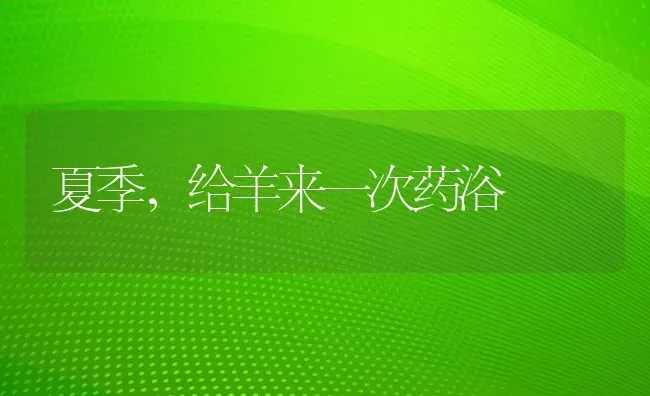 夏季，给羊来一次药浴